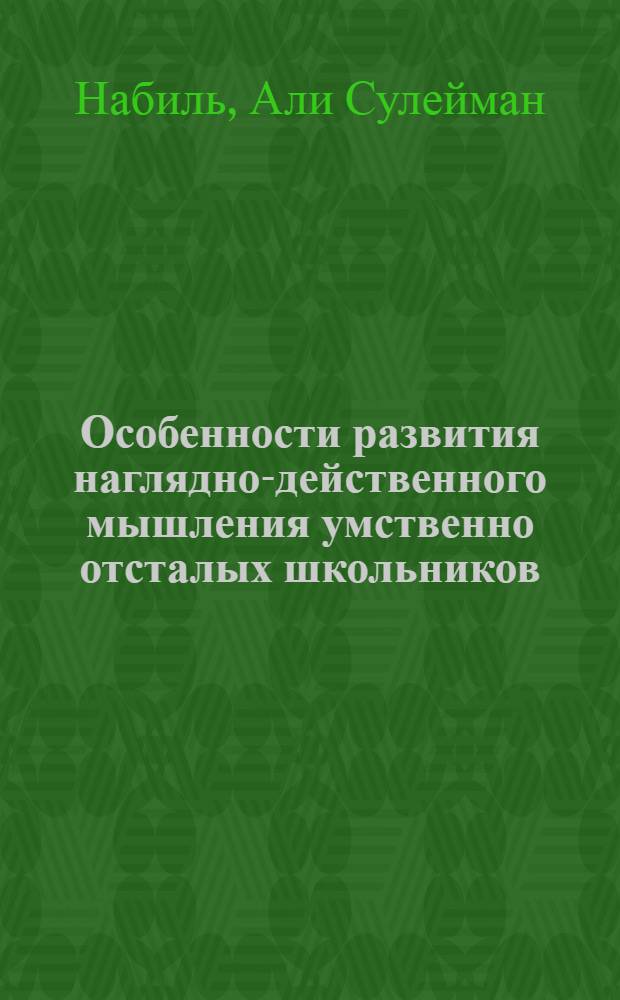 Набиль, Али Сулейман

Особенности развития наглядно-действенного мышления умственно отсталых школьников